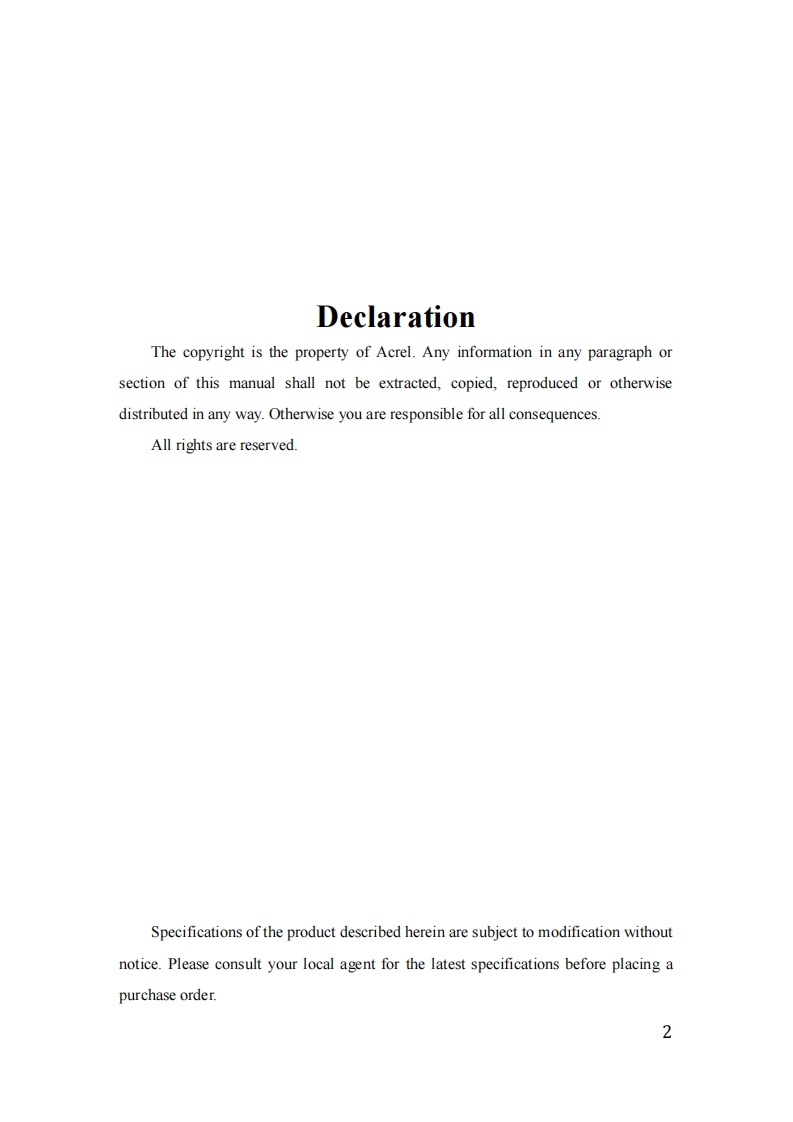 Declaration

The copyright is the property of Acrel. Any information in any paragraph or section of this manual shall not be extracted, copied, reproduced or otherwise distributed in any way. Otherwise you are responsible for all consequences.

All rights are reserved.

Specifications of the product described herein are subject to modification without notice. Please consult your local agent for the latest specifications before placing a purchase order.

2